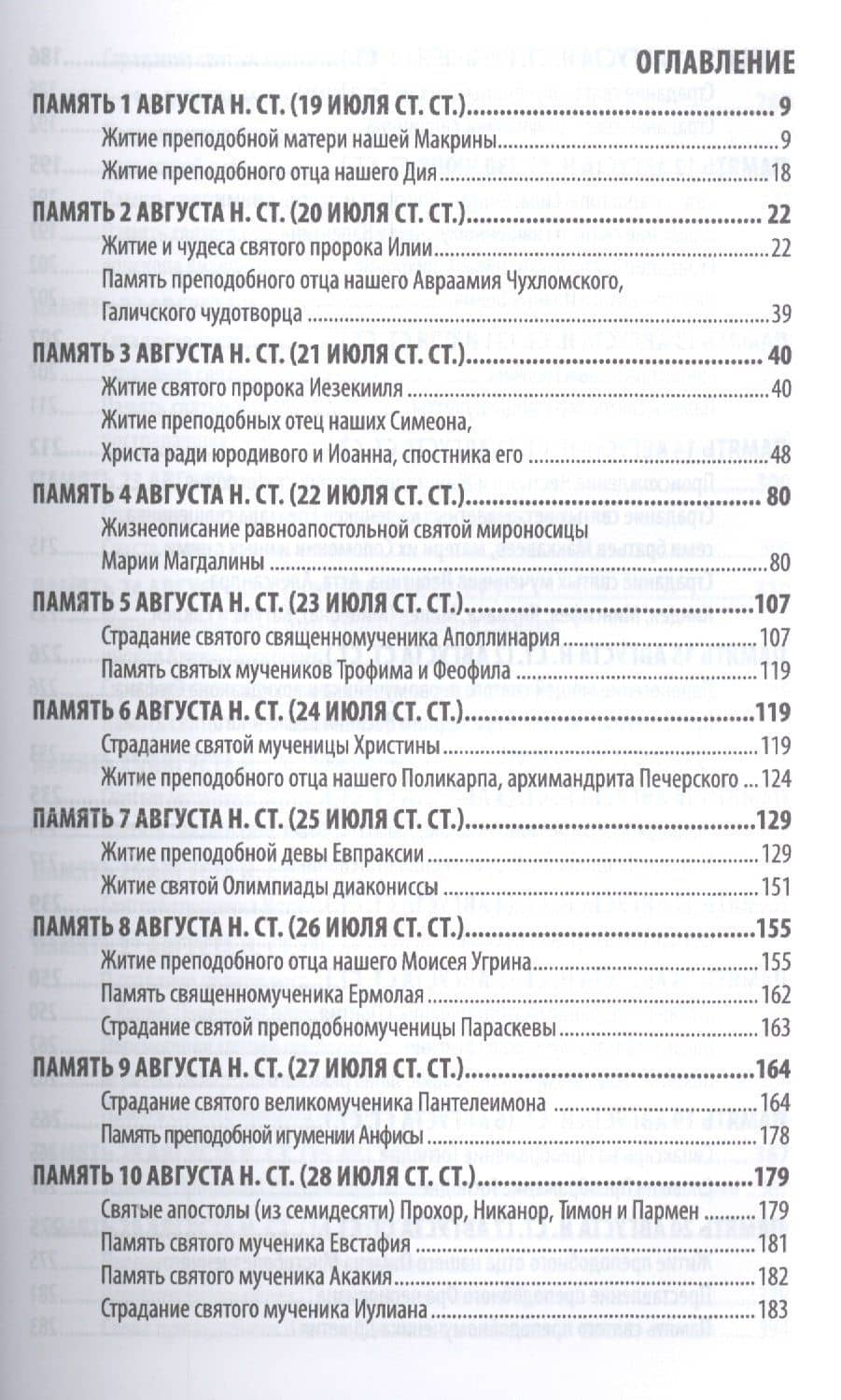 ОГЛАВЛЕНИЕ

ПАМЯТЬ 1 АВГУСТА Н. СТ. (19 ИЮЛЯ СТ. СТ.) 9

Житие преподобной матери нашей Макрины 9

Житие преподобного отца нашего Дия 18

ПАМЯТЬ 2 АВГУСТА Н. СТ. (20 ИЮЛЯ СТ. СТ.) 22

Житие и чудеса святого пророка Илии 22

Память преподобного отца нашего Авраамия Чухломского, Галичского чудотворца 39

ПАМЯТЬ 3 АВГУСТА Н. СТ. (21 ИЮЛЯ СТ. СТ.) 40

Житие святого пророка Иезекииля 40

Житие преподобных отец наших Симеона, Христа ради юродивого и Иоанна, спостника его 48

ПАМЯТЬ 4 АВГУСТА Н. СТ. (22 ИЮЛЯ СТ. СТ.) 80

Жизнеописание равноапостольной святой мироносицы Марии Магдалины 80

ПАМЯТЬ 5 АВГУСТА Н. СТ. (23 ИЮЛЯ СТ. СТ.) 107

Страдание святого священномученика Аполлинария 107

Память святых мучеников Трофима и Феофила 119

ПАМЯТЬ 6 АВГУСТА Н. СТ. (24 ИЮЛЯ СТ. СТ.) 119

Страдание святой мученицы Христины 119

Житие преподобного отца нашего Поликарпа, архимандрита Печерского 124

ПАМЯТЬ 7 АВГУСТА Н. СТ. (25 ИЮЛЯ СТ. СТ.) 129

Житие преподобной девы Евпраксии 129

Житие святой Олимпиады диакониссы 151

ПАМЯТЬ 8 АВГУСТА Н. СТ. (26 ИЮЛЯ СТ. СТ.) 155

Житие преподобного отца нашего Моисея Угрина 155

Память священномученика Ермолая 162

Страдание святой преподобномученицы Параскевы 163

ПАМЯТЬ 9 АВГУСТА Н. СТ. (27 ИЮЛЯ СТ. СТ.) 164

Страдание святого великомученика Пантелеимона 164

Память преподобной игумении Анфисы 178

ПАМЯТЬ 10 АВГУСТА Н. СТ. (28 ИЮЛЯ СТ. СТ.) 179

Святые апостолы (из семидесяти) Прохор, Никанор, Тимон и Пармен 179

Память святого мученика Евстафия 181

Память святого мученика Акакия 182

Страдание святого мученика Иулиана 183